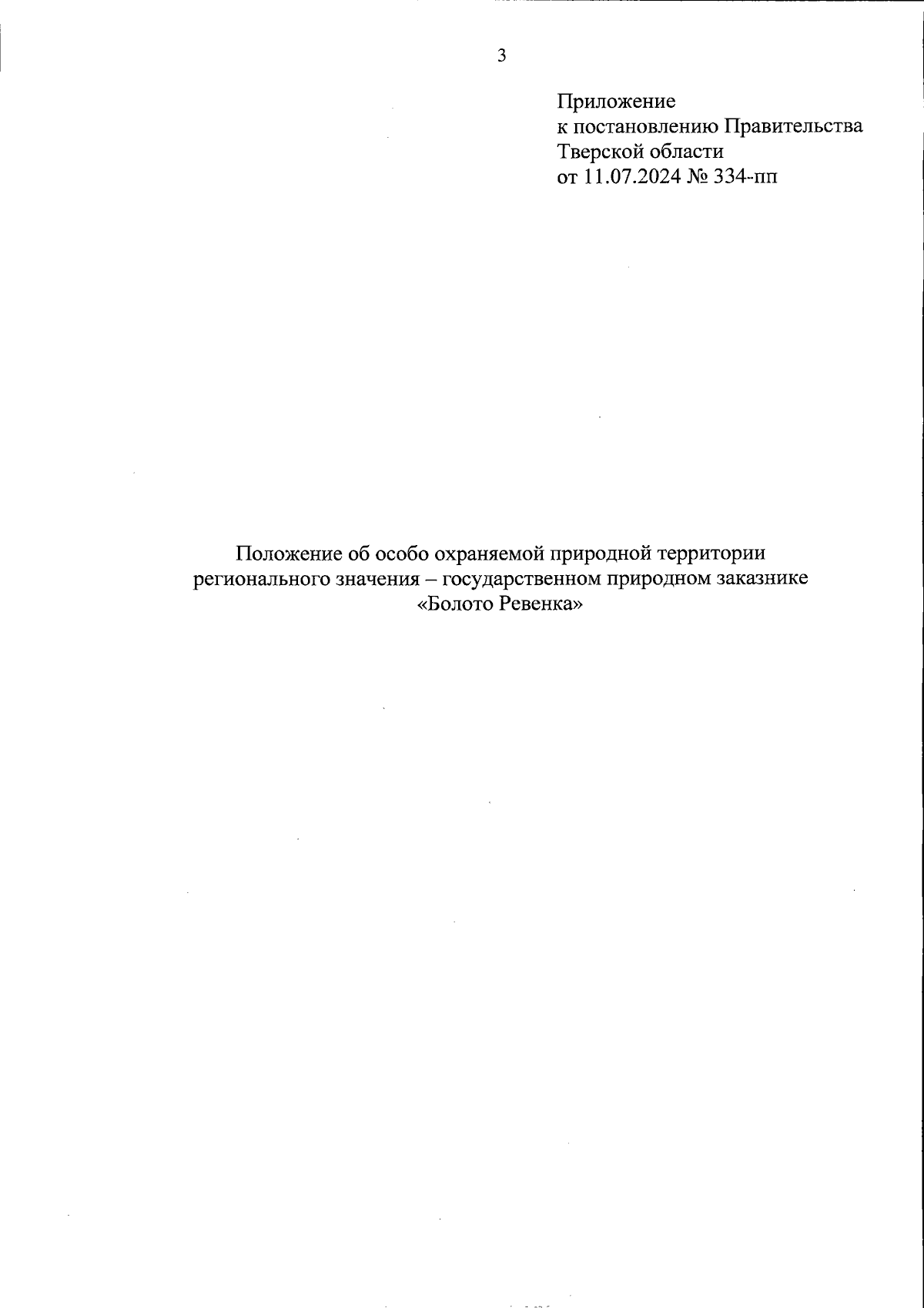 3

Приложение
к постановлению Правительства
Тверской области
от 11.07.2024 № 334-пп

Положение об особо охраняемой природной территории регионального значения – государственном природном заказнике «Болото Ревенка»